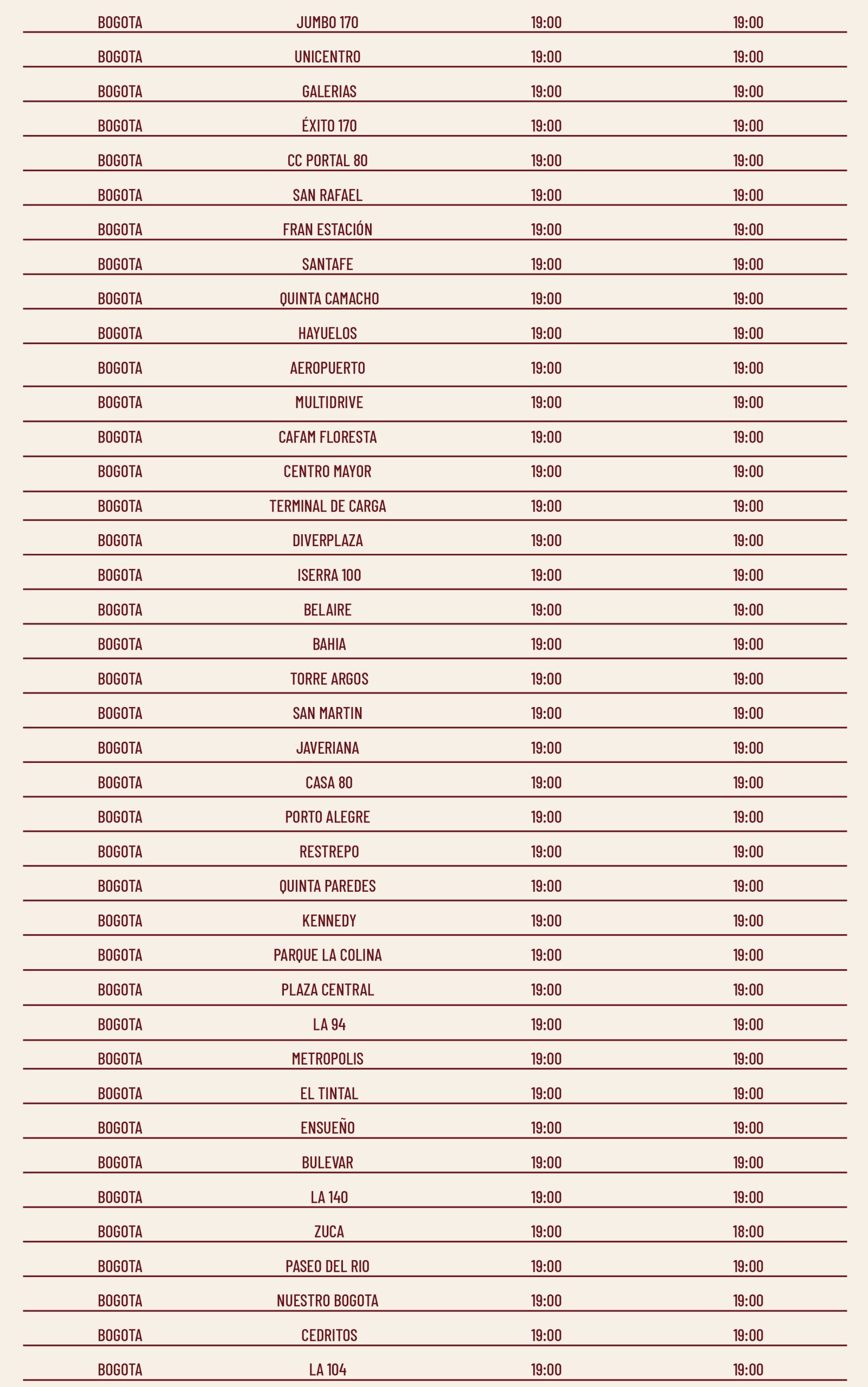 | | | | |
|---|---|---|---|
| BOGOTA | JUMBO 170 | 19:00 | 19:00 |
| BOGOTA | UNICENTRO | 19:00 | 19:00 |
| BOGOTA | GALERIAS | 19:00 | 19:00 |
| BOGOTA | ÉXITO 170 | 19:00 | 19:00 |
| BOGOTA | CC PORTAL 80 | 19:00 | 19:00 |
| BOGOTA | SAN RAFAEL | 19:00 | 19:00 |
| BOGOTA | FRAN ESTACIÓN | 19:00 | 19:00 |
| BOGOTA | SANTAFE | 19:00 | 19:00 |
| BOGOTA | QUINTA CAMACHO | 19:00 | 19:00 |
| BOGOTA | HAYUELOS | 19:00 | 19:00 |
| BOGOTA | AEROPUERTO | 19:00 | 19:00 |
| BOGOTA | MULTIDRIVE | 19:00 | 19:00 |
| BOGOTA | CAFAM FLORESTA | 19:00 | 19:00 |
| BOGOTA | CENTRO MAYOR | 19:00 | 19:00 |
| BOGOTA | TERMINAL DE CARGA | 19:00 | 19:00 |
| BOGOTA | DIVERPLAZA | 19:00 | 19:00 |
| BOGOTA | ISERRA 100 | 19:00 | 19:00 |
| BOGOTA | BELAIRE | 19:00 | 19:00 |
| BOGOTA | BAHIA | 19:00 | 19:00 |
| BOGOTA | TORRE ARGOS | 19:00 | 19:00 |
| BOGOTA | SAN MARTIN | 19:00 | 19:00 |
| BOGOTA | JAVERIANA | 19:00 | 19:00 |
| BOGOTA | CASA 80 | 19:00 | 19:00 |
| BOGOTA | PORTO ALEGRE | 19:00 | 19:00 |
| BOGOTA | RESTREPO | 19:00 | 19:00 |
| BOGOTA | QUINTA PAREDES | 19:00 | 19:00 |
| BOGOTA | KENNEDY | 19:00 | 19:00 |
| BOGOTA | PARQUE LA COLINA | 19:00 | 19:00 |
| BOGOTA | PLAZA CENTRAL | 19:00 | 19:00 |
| BOGOTA | LA 94 | 19:00 | 19:00 |
| BOGOTA | METROPOLIS | 19:00 | 19:00 |
| BOGOTA | EL TINTAL | 19:00 | 19:00 |
| BOGOTA | ENSUEÑO | 19:00 | 19:00 |
| BOGOTA | BULEVAR | 19:00 | 19:00 |
| BOGOTA | LA 140 | 19:00 | 19:00 |
| BOGOTA | ZUCA | 19:00 | 18:00 |
| BOGOTA | PASEO DEL RIO | 19:00 | 19:00 |
| BOGOTA | NUESTRO BOGOTA | 19:00 | 19:00 |
| BOGOTA | CEDRITOS | 19:00 | 19:00 |
| BOGOTA | LA 104 | 19:00 | 19:00 |